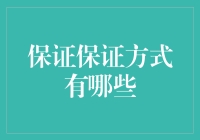 保证保证方式有哪些